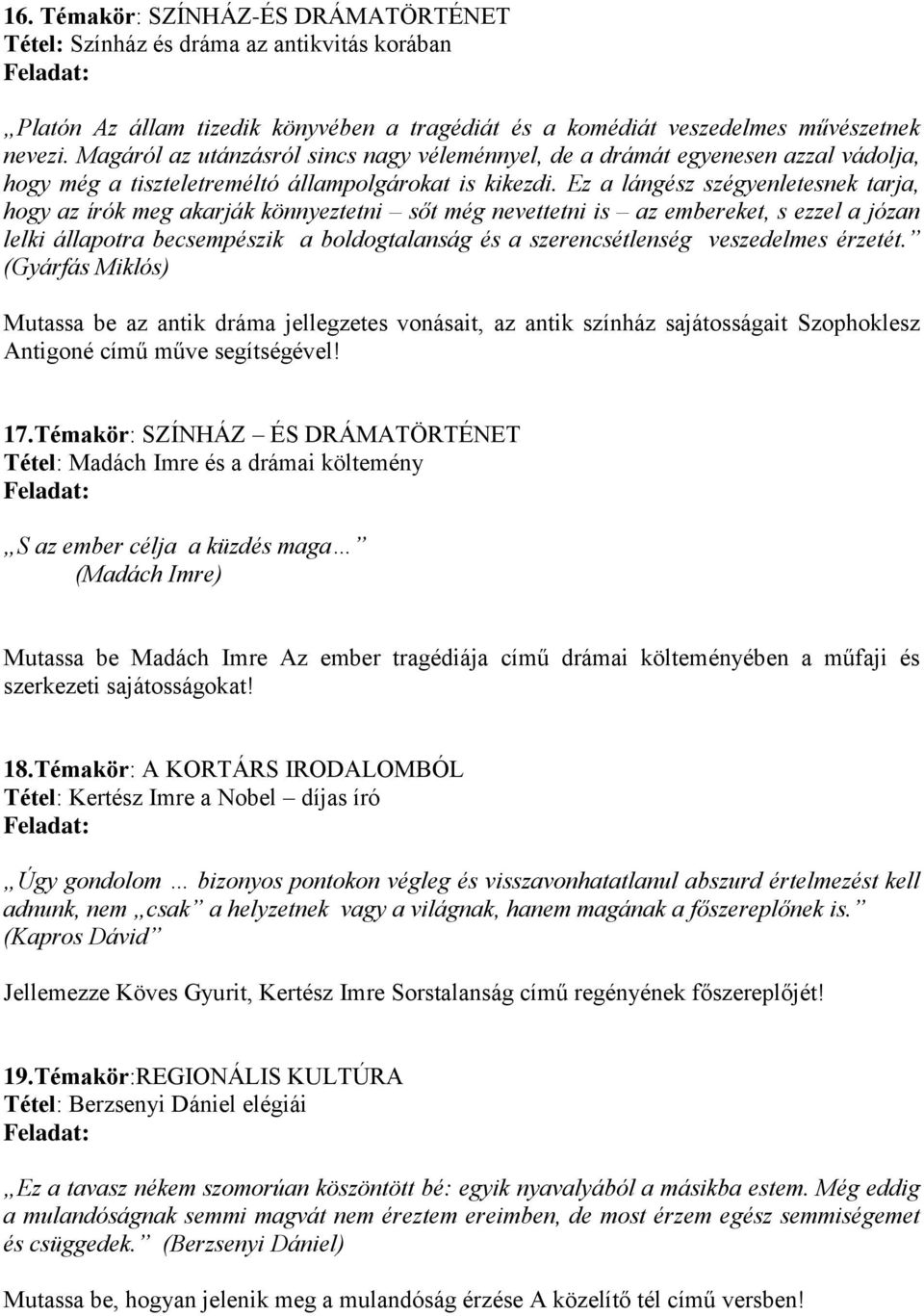 16. Témakör: SZÍNHÁZ-ÉS DRÁMATÖRTÉNET
Tétel: Színház és dráma az antikvitás korában
Feladat:

„Platón Az állam tizedik könyvében a tragédiát és a komédiát veszedelmes művészetnek nevezi. Magáról az utánzásról sincs nagy véleménnyel, de a drámát egyenesen azzal vádolja, hogy még a tiszteletreméltó állampolgárokat is kikezdi. Ez a lángész szégyenletesnek tarja, hogy az írók meg akarják könnyeztetni – sőt még nevettetni is – az embereket, s ezzel a józan lelki állapotra becsempészik a boldogtalanság és a szerencsétlenség veszedelmes érzetét.” (Gyárfás Miklós)

Mutassa be az antik dráma jellegzetes vonásait, az antik színház sajátosságait Szophoklesz Antigoné című műve segítségével!

17.Témakör: SZÍNHÁZ – ÉS DRÁMATÖRTÉNET
Tétel: Madách Imre és a drámai költemény
Feladat:

„S az ember célja a küzdés maga…”
(Madách Imre)

Mutassa be Madách Imre Az ember tragédiája című drámai költeményében a műfaji és szerkezeti sajátosságokat!

18.Témakör: A KORTÁRS IRODALOMBÓL
Tétel: Kertész Imre a Nobel – díjas író
Feladat:

„Úgy gondolom … bizonyos pontokon végleg és visszavonhatatlanul abszurd értelmezést kell adnunk, nem „csak” a helyzetnek vagy a világnak, hanem magának a főszereplőnek is.” (Kapros Dávid”

Jellemezze Köves Gyurit, Kertész Imre Sorstalanság című regényének főszereplőjét!

19.Témakör:REGIONÁLIS KULTÚRA
Tétel: Berzsenyi Dániel elégiái
Feladat:

„Ez a tavasz nékem szomorúan köszöntött bé: egyik nyavalyából a másikba estem. Még eddig a mulandóságnak semmi magvát nem éreztem ereimben, de most érzem egész semmiségemet és csüggedek.” (Berzsenyi Dániel)

Mutassa be, hogyan jelenik meg a mulandóság érzése A közelítő tél című versben!